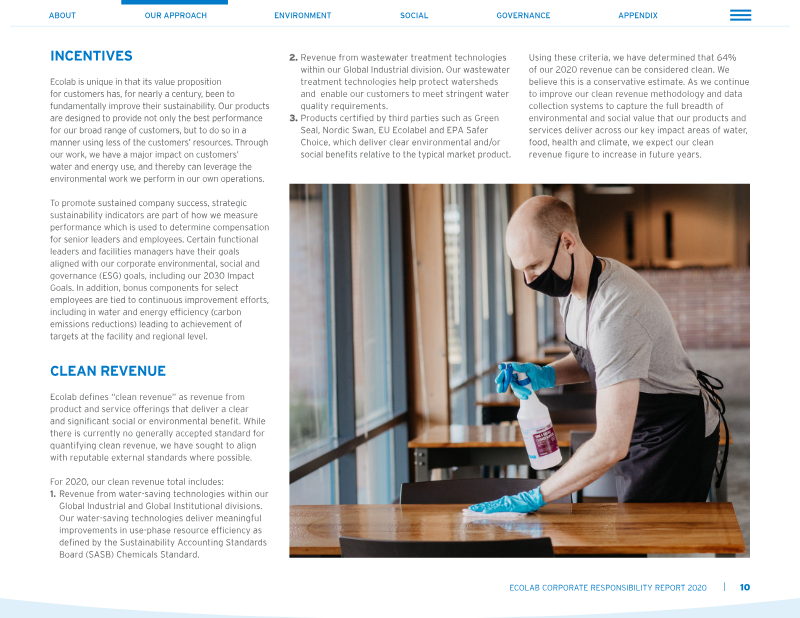 ABOUT OUR APPROACH ENVIRONMENT SOCIAL GOVERNANCE APPENDIX

INCENTIVES

Ecolab is unique in that its value proposition for customers has, for nearly a century, been to fundamentally improve their sustainability. Our products are designed to provide not only the best performance for our broad range of customers, but to do so in a manner using less of the customers' resources. Through our work, we have a major impact on customers' water and energy use, and thereby can leverage the environmental work we perform in our own operations.

To promote sustained company success, strategic sustainability indicators are part of how we measure performance which is used to determine compensation for senior leaders and employees. Certain functional leaders and facilities managers have their goals aligned with our corporate environmental, social and governance (ESG) goals, including our 2030 Impact Goals. In addition, bonus components for select employees are tied to continuous improvement efforts, including in water and energy efficiency (carbon emissions reductions) leading to achievement of targets at the facility and regional level.

CLEAN REVENUE

Ecolab defines "clean revenue" as revenue from product and service offerings that deliver a clear and significant social or environmental benefit. While there is currently no generally accepted standard for quantifying clean revenue, we have sought to align with reputable external standards where possible.

For 2020, our clean revenue total includes:
1. Revenue from water-saving technologies within our Global Industrial and Global Institutional divisions. Our water-saving technologies deliver meaningful improvements in use-phase resource efficiency as defined by the Sustainability Accounting Standards Board (SASB) Chemicals Standard.
2. Revenue from wastewater treatment technologies within our Global Industrial division. Our wastewater treatment technologies help protect watersheds and enable our customers to meet stringent water quality requirements.
3. Products certified by third parties such as Green Seal, Nordic Swan, EU Ecolabel and EPA Safer Choice, which deliver clear environmental and/or social benefits relative to the typical market product.

Using these criteria, we have determined that 64% of our 2020 revenue can be considered clean. We believe this is a conservative estimate. As we continue to improve our clean revenue methodology and data collection systems to capture the full breadth of environmental and social value that our products and services deliver across our key impact areas of water, food, health and climate, we expect our clean revenue figure to increase in future years.

ECOLAB CORPORATE RESPONSIBILITY REPORT 2020 | 10